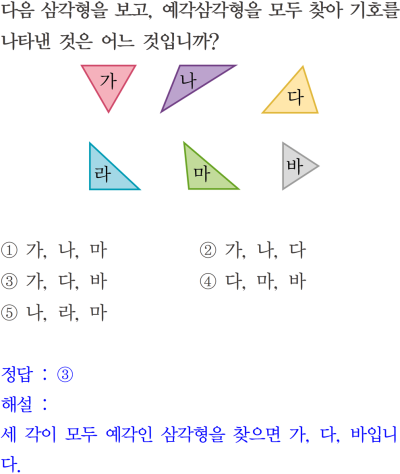 다음 삼각형을 보고, 예각삼각형을 모두 찾아 기호를 나타낸 것은 어느 것입니까?

가
나
다
라
마
바

① 가, 나, 마
② 가, 나, 다
③ 가, 다, 바
④ 다, 마, 바
⑤ 나, 라, 마

정답 : ③
해설 :
세 각이 모두 예각인 삼각형을 찾으면 가, 다, 바입니다.